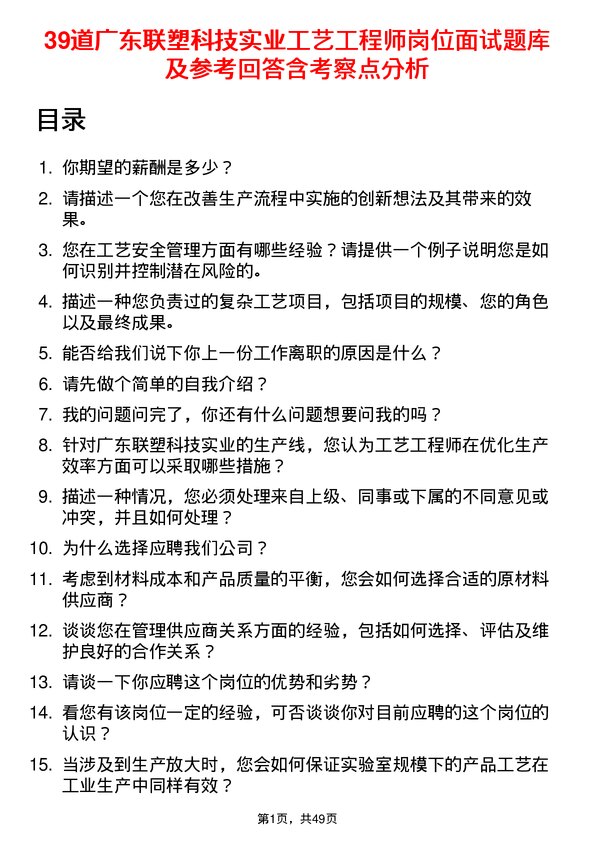 39道广东联塑科技实业工艺工程师岗位面试题库及参考回答含考察点分析

目录

1. 你期望的薪酬是多少？

2. 请描述一个您在改善生产流程中实施的创新想法及其带来的效果。

3. 您在工艺安全管理方面有哪些经验？请提供一个例子说明您是如何识别并控制潜在风险的。

4. 描述一种您负责过的复杂工艺项目，包括项目的规模、您的角色以及最终成果。

5. 能否给我们说下你上一份工作离职的原因是什么？

6. 请先做个简单的自我介绍？

7. 我的问题问完了，你还有什么问题想要问我的吗？

8. 针对广东联塑科技实业的生产线，您认为工艺工程师在优化生产效率方面可以采取哪些措施？

9. 描述一种情况，您必须处理来自上级、同事或下属的不同意见或冲突，并且如何处理？

10. 为什么选择应聘我们公司？

11. 考虑到材料成本和产品质量的平衡，您会如何选择合适的原材料供应商？

12. 谈谈您在管理供应商关系方面的经验，包括如何选择、评估及维护良好的合作关系？

13. 请谈一下你应聘这个岗位的优势和劣势？

14. 看您有该岗位一定的经验，可否谈谈你对目前应聘的这个岗位的认识？

15. 当涉及到生产放大时，您会如何保证实验室规模下的产品工艺在工业生产中同样有效？

第1页，共49页